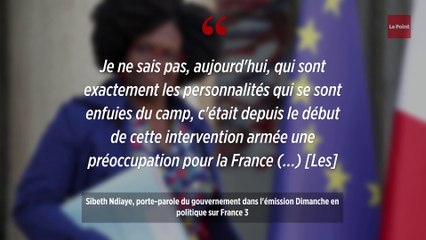 Le Point

“

Je ne sais pas, aujourd'hui, qui sont exactement les personnalités qui se sont enfuies du camp, c'était depuis le début de cette intervention armée une préoccupation pour la France (...) [Les]

Sibeth Ndiaye, porte-parole du gouvernement dans l'émission Dimanche en politique sur France 3